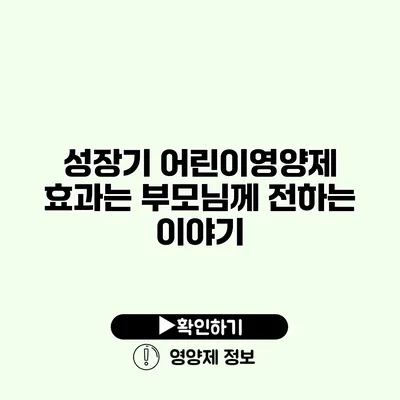 성장기 어린이영양제 효과는 부모님께 전하는 이야기

▶확인하기

영양제 정보